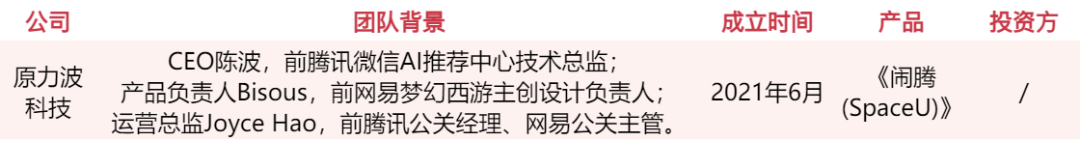 | 公司 | 团队背景 | 成立时间 | 产品 | 投资方 |
|---|---|---|---|---|
| 原力波科技 | CEO陈波，前腾讯微信AI推荐中心技术总监；产品负责人Bisous，前网易梦幻西游主创设计负责人；运营总监Joyce Hao，前腾讯公关经理、网易公关主管。 | 2021年6月 | 《闹腾(SpaceU)》 | / |